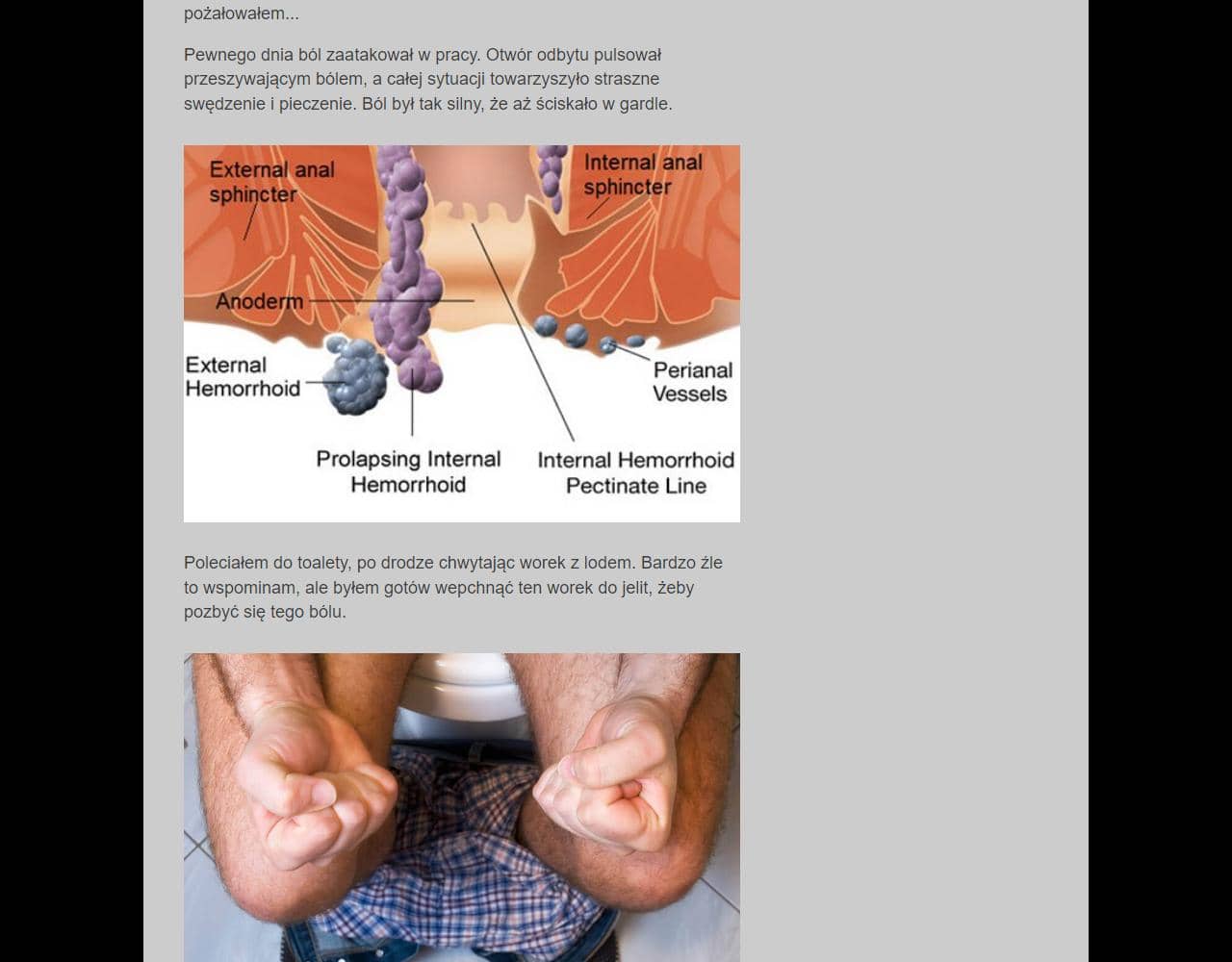 pożałowałem...

Pewnego dnia ból zaatakował w pracy. Otwór odbytu pulsował przeszywającym bólem, a całej sytuacji towarzyszyło straszne swędzenie i pieczenie. Ból był tak silny, że aż ściskało w gardle.

External anal sphincter

Internal anal sphincter

Anoderm

External Hemorrhoid

Perianal Vessels

Prolapsing Internal Hemorrhoid

Internal Hemorrhoid Pectinate Line

Poleciałem do toalety, po drodze chwytając worek z lodem. Bardzo źle to wspominam, ale byłem gotów wepchnąć ten worek do jelit, żeby pozbyć się tego bólu.